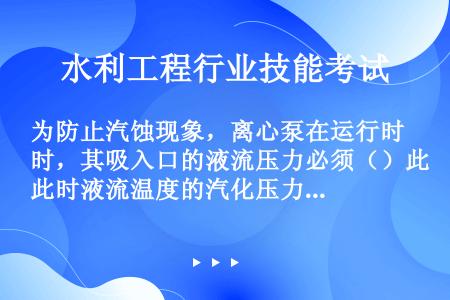 水利工程行业技能考试

为防止汽蚀现象，离心泵在运行时时，其吸入口的液流压力必须（）此此时液流温度的汽化压力...

▶ ▶ ▶